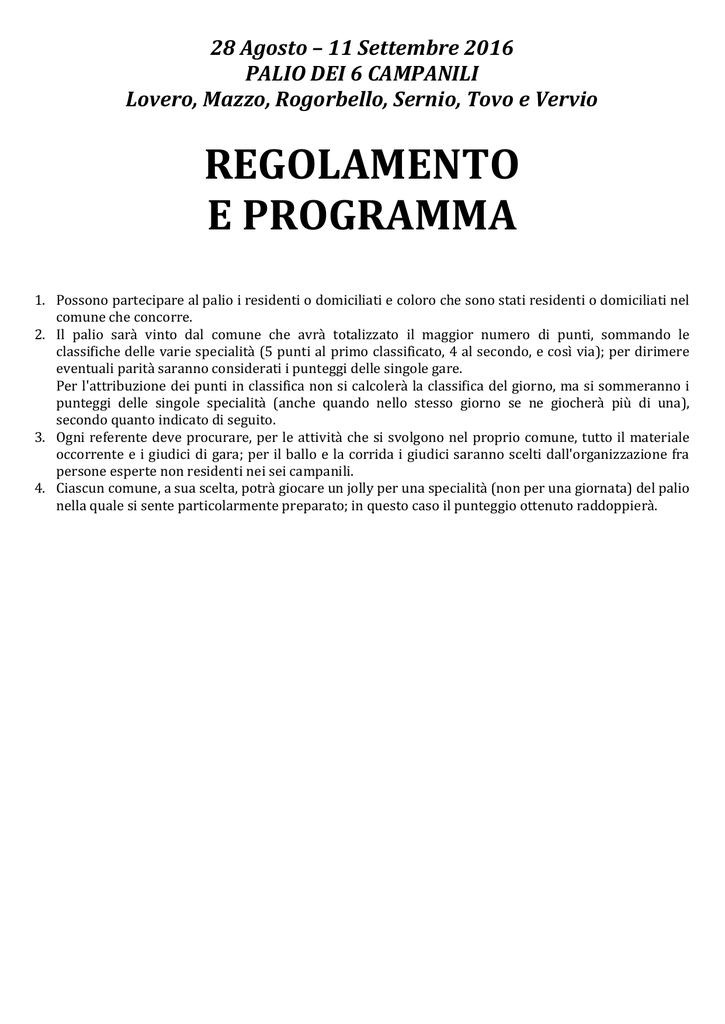 28 Agosto – 11 Settembre 2016
PALIO DEI 6 CAMPANILI
Lovero, Mazzo, Rogorbello, Sernio, Tovo e Vervio

REGOLAMENTO
E PROGRAMMA

1. Possono partecipare al palio i residenti o domiciliati e coloro che sono stati residenti o domiciliati nel comune che concorre.
2. Il palio sarà vinto dal comune che avrà totalizzato il maggior numero di punti, sommando le classifiche delle varie specialità (5 punti al primo classificato, 4 al secondo, e così via); per dirimere eventuali parità saranno considerati i punteggi delle singole gare.
Per l'attribuzione dei punti in classifica non si calcolerà la classifica del giorno, ma si sommeranno i punteggi delle singole specialità (anche quando nello stesso giorno se ne giocherà più di una), secondo quanto indicato di seguito.
3. Ogni referente deve procurare, per le attività che si svolgono nel proprio comune, tutto il materiale occorrente e i giudici di gara; per il ballo e la corrida i giudici saranno scelti dall'organizzazione fra persone esperte non residenti nei sei campanili.
4. Ciascun comune, a sua scelta, potrà giocare un jolly per una specialità (non per una giornata) del palio nella quale si sente particolarmente preparato; in questo caso il punteggio ottenuto raddoppierà.